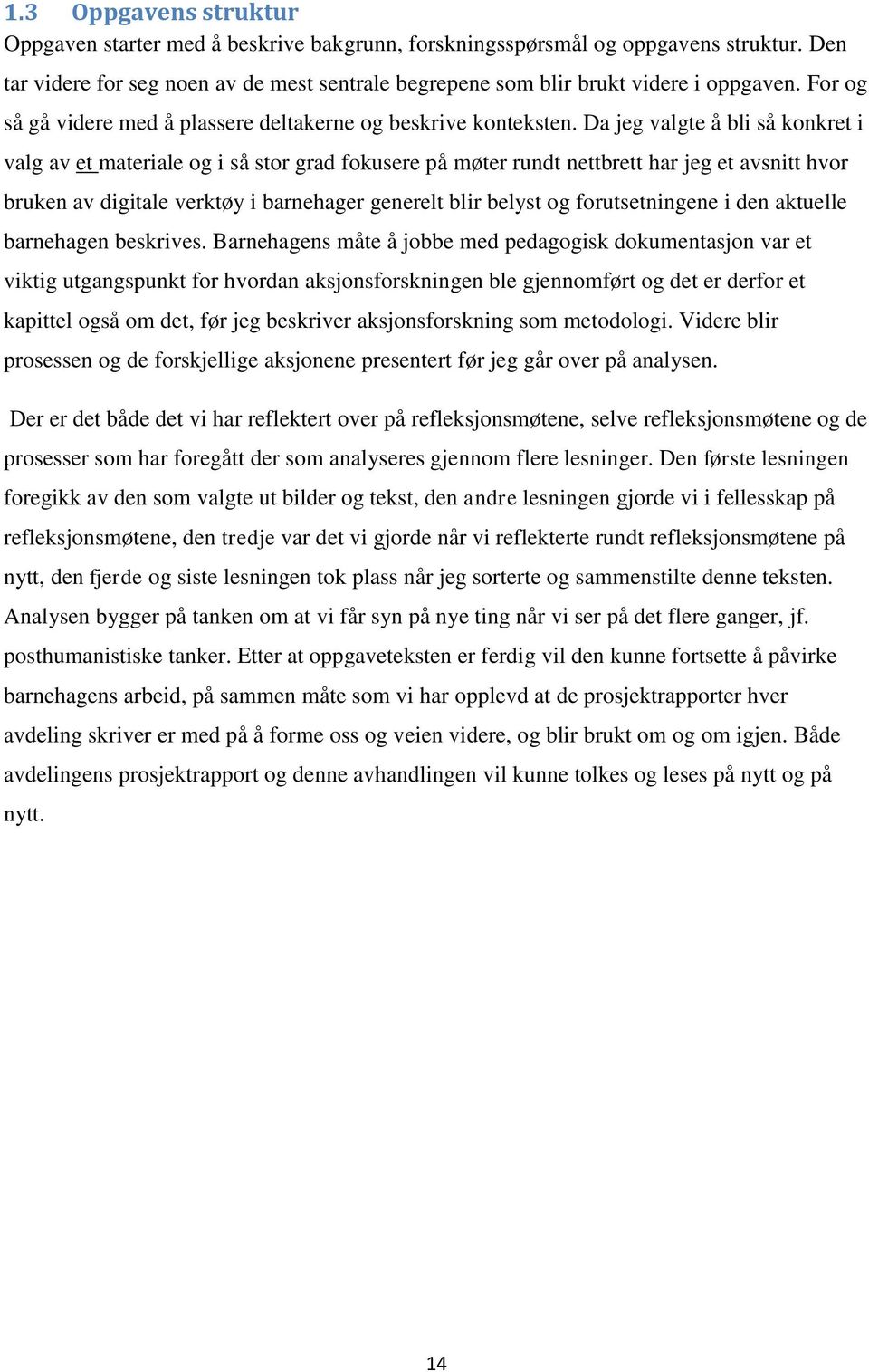 1.3 Oppgavens struktur

Oppgaven starter med å beskrive bakgrunn, forskningsspørsmål og oppgavens struktur. Den tar videre for seg noen av de mest sentrale begrepene som blir brukt videre i oppgaven. For og så gå videre med å plassere deltakerne og beskrive konteksten. Da jeg valgte å bli så konkret i valg av et materiale og i så stor grad fokusere på møter rundt nettbrett har jeg et avsnitt hvor bruken av digitale verktøy i barnehager generelt blir belyst og forutsetningene i den aktuelle barnehagen beskrives. Barnehagens måte å jobbe med pedagogisk dokumentasjon var et viktig utgangspunkt for hvordan aksjonsforskningen ble gjennomført og det er derfor et kapittel også om det, før jeg beskriver aksjonsforskning som metodologi. Videre blir prosessen og de forskjellige aksjonene presentert før jeg går over på analysen.

Der er det både det vi har reflektert over på refleksjonsmøtene, selve refleksjonsmøtene og de prosesser som har foregått der som analyseres gjennom flere lesninger. Den første lesningen foregikk av den som valgte ut bilder og tekst, den andre lesningen gjorde vi i fellesskap på refleksjonsmøtene, den tredje var det vi gjorde når vi reflekterte rundt refleksjonsmøtene på nytt, den fjerde og siste lesningen tok plass når jeg sorterte og sammenstilte denne teksten. Analysen bygger på tanken om at vi får syn på nye ting når vi ser på det flere ganger, jf. posthumanistiske tanker. Etter at oppgaveteksten er ferdig vil den kunne fortsette å påvirke barnehagens arbeid, på sammen måte som vi har opplevd at de prosjektrapporter hver avdeling skriver er med på å forme oss og veien videre, og blir brukt om og om igjen. Både avdelingens prosjektrapport og denne avhandlingen vil kunne tolkes og leses på nytt og på nytt.

14